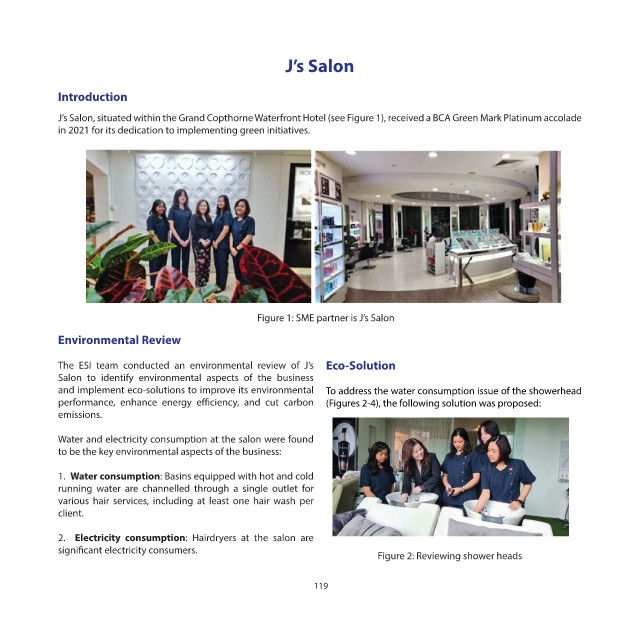 J's Salon

Introduction

J's Salon, situated within the Grand Copthorne Waterfront Hotel (see Figure 1), received a BCA Green Mark Platinum accolade in 2021 for its dedication to implementing green initiatives.

Figure 1: SME partner is J's Salon

Environmental Review

The ESI team conducted an environmental review of J's Salon to identify environmental aspects of the business and implement eco-solutions to improve its environmental performance, enhance energy efficiency, and cut carbon emissions.

Water and electricity consumption at the salon were found to be the key environmental aspects of the business:

1. Water consumption: Basins equipped with hot and cold running water are channelled through a single outlet for various hair services, including at least one hair wash per client.

2. Electricity consumption: Hairdryers at the salon are significant electricity consumers.

Eco-Solution

To address the water consumption issue of the showerhead (Figures 2-4), the following solution was proposed:

Figure 2: Reviewing shower heads

119